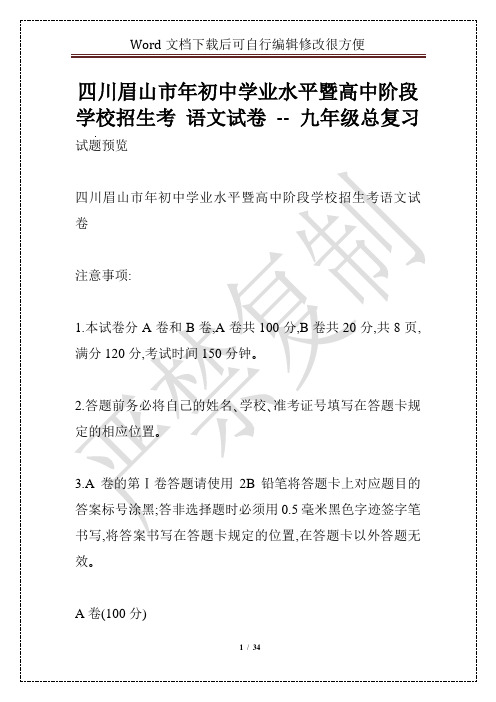 Word 文档下载后可自行编辑修改很方便

四川眉山市年初中学业水平暨高中阶段学校招生考 语文试卷 -- 九年级总复习

试题预览

四川眉山市年初中学业水平暨高中阶段学校招生考语文试卷

注意事项:

1.本试卷分 A 卷和 B 卷,A 卷共 100 分,B 卷共 20 分,共 8 页,满分 120 分,考试时间 150 分钟。

2.答题前务必将自己的姓名、学校、准考证号填写在答题卡规定的相应位置。

3.A 卷的第 I 卷答题请使用 2B 铅笔将答题卡上对应题目的答案标号涂黑;答非选择题时必须用 0.5 毫米黑色字迹签字笔书写,将答案书写在答题卡规定的位置,在答题卡以外答题无效。

A 卷(100 分)

严禁复制

1 / 34